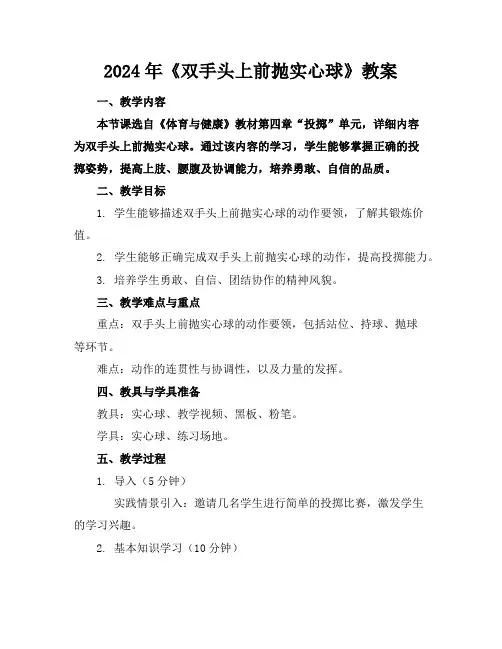 2024年《双手头上前抛实心球》教案

一、教学内容

本节课选自《体育与健康》教材第四章“投掷”单元，详细内容为双手头上前抛实心球。通过该内容的学习，学生能够掌握正确的投掷姿势，提高上肢、腰腹及协调能力，培养勇敢、自信的品质。

二、教学目标

1. 学生能够描述双手头上前抛实心球的动作要领，了解其锻炼价值。

2. 学生能够正确完成双手头上前抛实心球的动作，提高投掷能力。

3. 培养学生勇敢、自信、团结协作的精神风貌。

三、教学难点与重点

重点：双手头上前抛实心球的动作要领，包括站位、持球、抛球等环节。

难点：动作的连贯性与协调性，以及力量的发挥。

四、教具与学具准备

教具：实心球、教学视频、黑板、粉笔。

学具：实心球、练习场地。

五、教学过程

1. 导入（5分钟）

实践情景引入：邀请几名学生进行简单的投掷比赛，激发学生的学习兴趣。

2. 基本知识学习（10分钟）